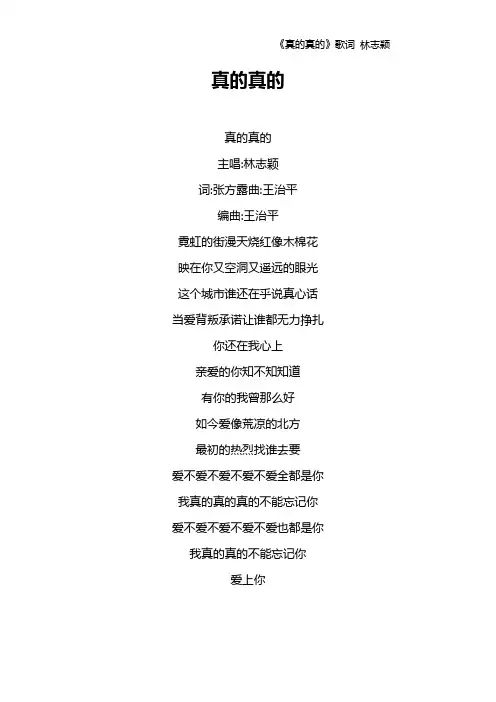 《真的真的》歌词 林志颖

真的真的

真的真的

主唱:林志颖

词:张方露曲:王治平

编曲:王治平

霓虹的街漫天烧红像木棉花

映在你又空洞又遥远的眼光

这个城市谁还在乎说真心话

当爱背叛承诺让谁都无力挣扎

你还在我心上

亲爱的你知不知知道

有你的我曾那么好

如今爱像荒凉的北方

最初的热烈找谁去要

爱不爱不爱不爱不爱全都是你

我真的真的真的不能忘记你

爱不爱不爱不爱不爱也都是你

我真的真的不能忘记你

爱上你